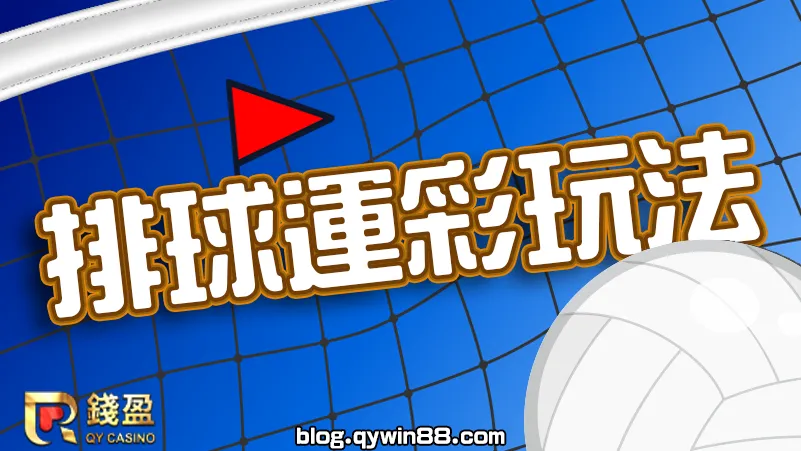 排球運彩玩法

錢盈
QY CASINO

blog.qywin88.com